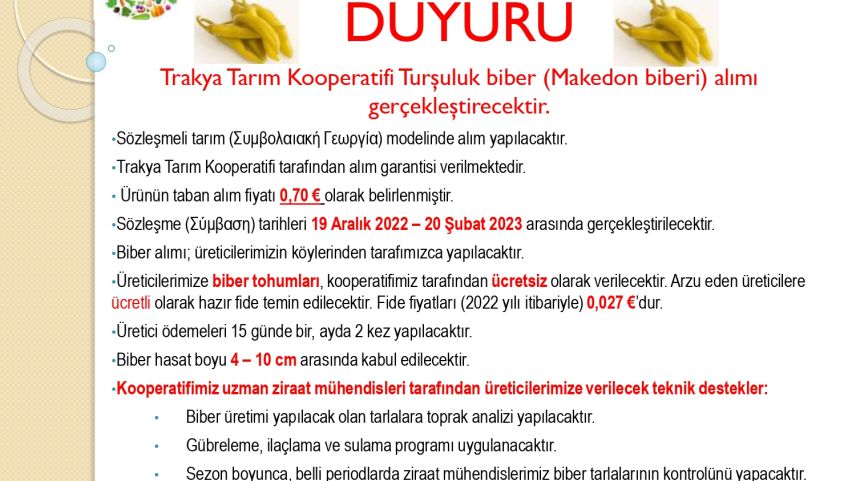 DUYURU

Trakya Tarım Kooperatifi Turşuluk biber (Makedon biberi) alımı gerçekleştirecektir.

•Sözleşmeli tarım (Συμβολαιακή Γεωργία) modelinde alım yapılacaktır.

•Trakya Tarım Kooperatifi tarafından alım garantisi verilmektedir.

• Ürünün taban alım fiyatı 0,70 € olarak belirlenmiştir.

•Sözleşme (Σύμβαση) tarihleri 19 Aralık 2022 – 20 Şubat 2023 arasında gerçekleştirilecektir.

•Biber alımı; üreticilerimizin köylerinden tarafımızca yapılacaktır.

•Üreticilerimize biber tohumları, kooperatifimiz tarafından ücretsiz olarak verilecektir. Arzu eden üreticilere ücretli olarak hazır fide temin edilecektir. Fide fiyatları (2022 yılı itibariyle) 0,027 €'dur.

•Üretici ödemeleri 15 günde bir, ayda 2 kez yapılacaktır.

•Biber hasat boyu 4 – 10 cm arasında kabul edilecektir.

•Kooperatifimiz uzman ziraat mühendisleri tarafından üreticilerimize verilecek teknik destekler:

• Biber üretimi yapılacak olan tarlalara toprak analizi yapılacaktır.

• Gübreleme, ilaçlama ve sulama programı uygulanacaktır.

• Sezon boyunca, belli periodlarda ziraat mühendislerimiz biber tarlalarının kontrolünü yapacaktır.